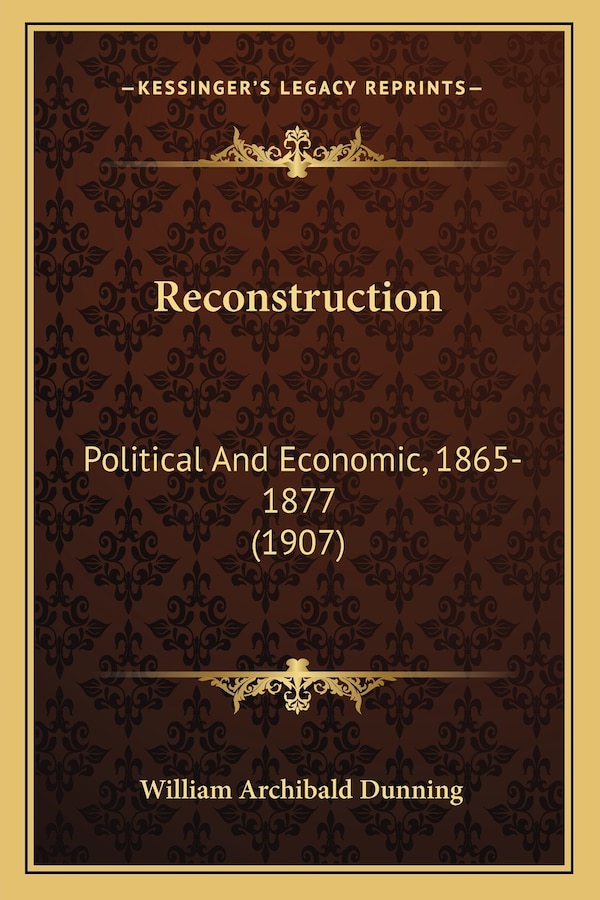 —KESSINGER'S LEGACY REPRINTS—

Reconstruction

Political And Economic, 1865-1877
(1907)

William Archibald Dunning